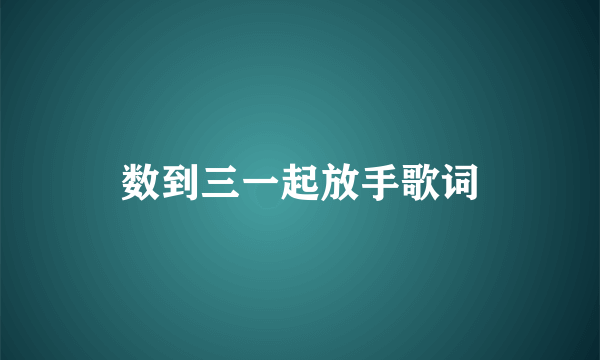 数到三一起放手歌词